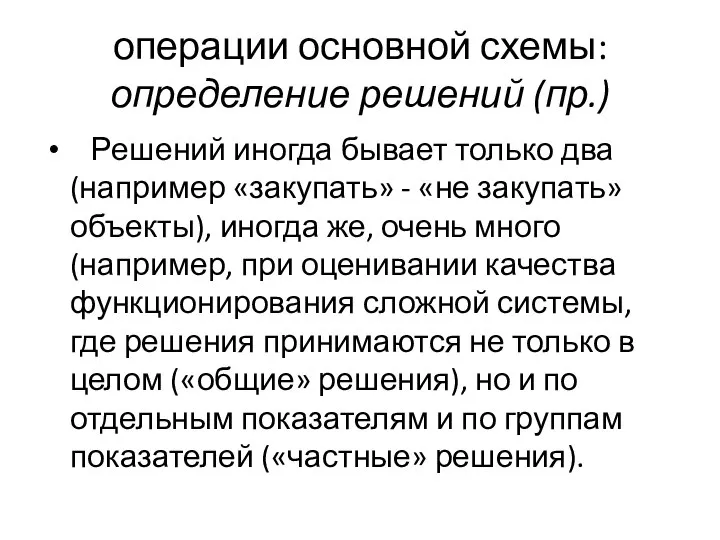 операции основной схемы: определение решений (пр.)

• Решений иногда бывает только два (например «закупать» - «не закупать» объекты), иногда же, очень много (например, при оценивании качества функционирования сложной системы, где решения принимаются не только в целом («общие» решения), но и по отдельным показателям и по группам показателей («частные» решения).